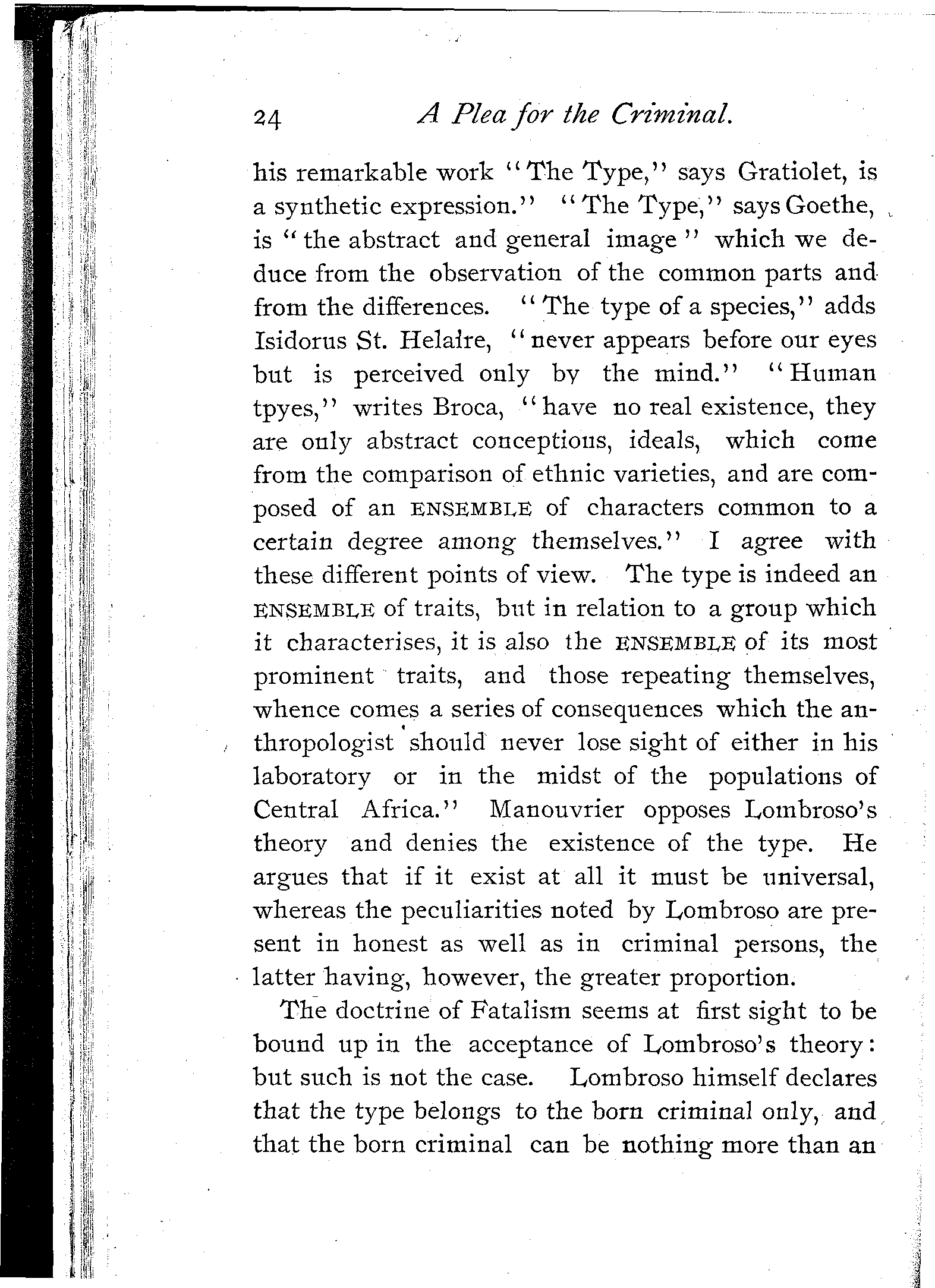 24 A Plea for the Criminal.

his remarkable work "The Type," says Gratiolet, is a synthetic expression." "The Type," says Goethe, is "the abstract and general image" which we deduce from the observation of the common parts and from the differences. "The type of a species," adds Isidorus St. Helaire, "never appears before our eyes but is perceived only by the mind." "Human tpyes," writes Broca, "have no real existence, they are only abstract conceptions, ideals, which come from the comparison of ethnic varieties, and are composed of an ENSEMBLE of characters common to a certain degree among themselves." I agree with these different points of view. The type is indeed an ENSEMBLE of traits, but in relation to a group which it characterises, it is also the ENSEMBLE of its most prominent traits, and those repeating themselves, whence comes a series of consequences which the anthropologist should never lose sight of either in his laboratory or in the midst of the populations of Central Africa." Manouvrier opposes Lombroso's theory and denies the existence of the type. He argues that if it exist at all it must be universal, whereas the peculiarities noted by Lombroso are present in honest as well as in criminal persons, the latter having, however, the greater proportion.

The doctrine of Fatalism seems at first sight to be bound up in the acceptance of Lombroso's theory: but such is not the case. Lombroso himself declares that the type belongs to the born criminal only, and that the born criminal can be nothing more than an